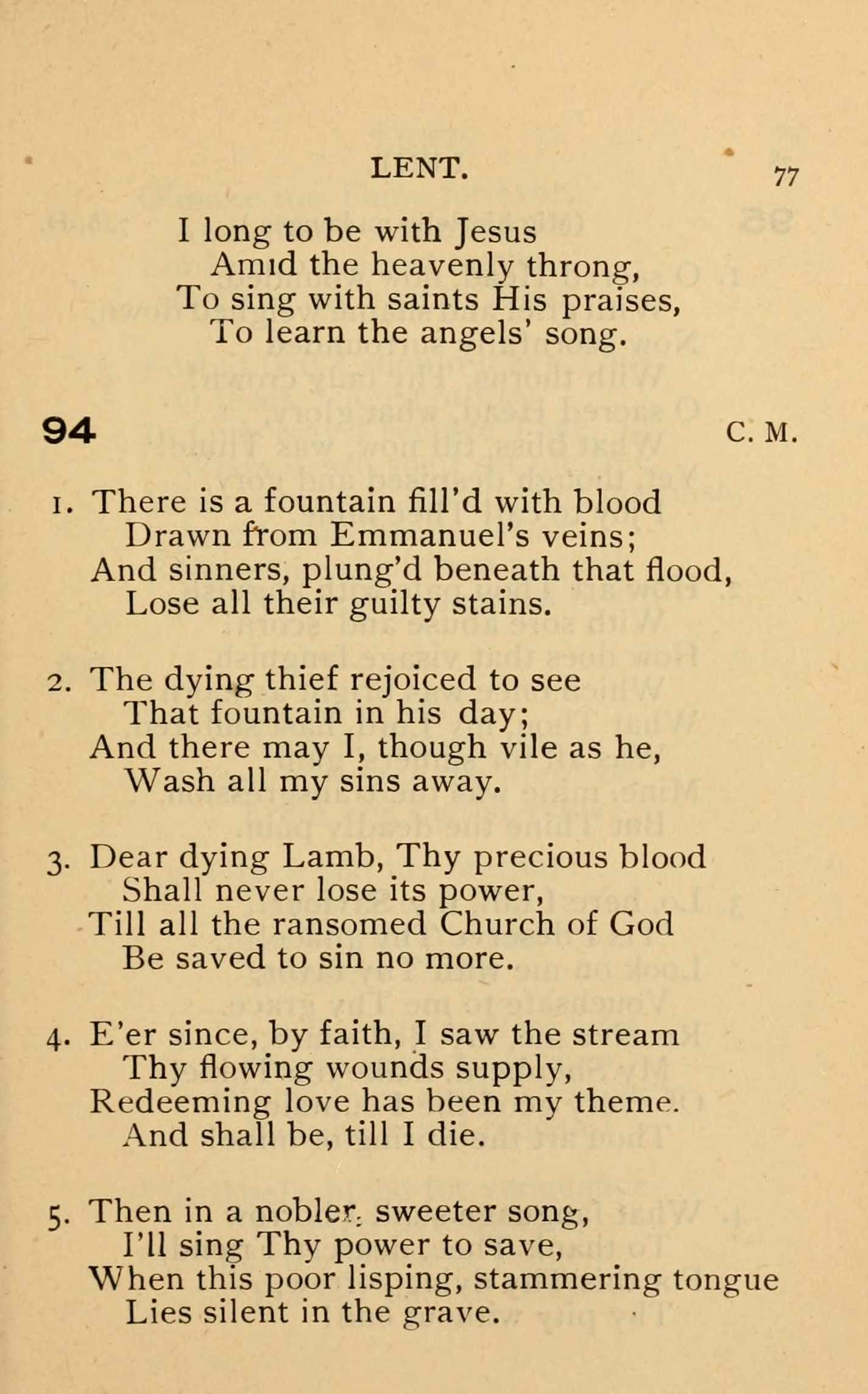 LENT. 77

I long to be with Jesus
Amid the heavenly throng,
To sing with saints His praises,
To learn the angels' song.

94 C. M.

1. There is a fountain fill'd with blood
Drawn from Emmanuel's veins;
And sinners, plung'd beneath that flood,
Lose all their guilty stains.

2. The dying thief rejoiced to see
That fountain in his day;
And there may I, though vile as he,
Wash all my sins away.

3. Dear dying Lamb, Thy precious blood
Shall never lose its power,
Till all the ransomed Church of God
Be saved to sin no more.

4. E'er since, by faith, I saw the stream
Thy flowing wounds supply,
Redeeming love has been my theme.
And shall be, till I die.

5. Then in a nobler, sweeter song,
I'll sing Thy power to save,
When this poor lisping, stammering tongue
Lies silent in the grave.